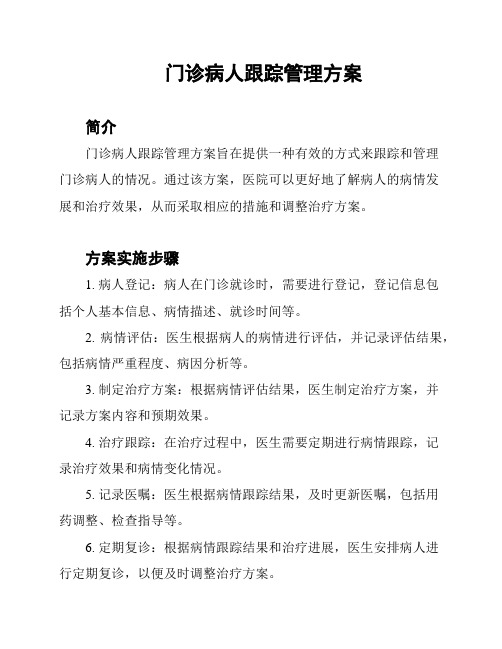 门诊病人跟踪管理方案

简介

门诊病人跟踪管理方案旨在提供一种有效的方式来跟踪和管理门诊病人的情况。通过该方案，医院可以更好地了解病人的病情发展和治疗效果，从而采取相应的措施和调整治疗方案。

方案实施步骤

1. 病人登记：病人在门诊就诊时，需要进行登记，登记信息包括个人基本信息、病情描述、就诊时间等。

2. 病情评估：医生根据病人的病情进行评估，并记录评估结果，包括病情严重程度、病因分析等。

3. 制定治疗方案：根据病情评估结果，医生制定治疗方案，并记录方案内容和预期效果。

4. 治疗跟踪：在治疗过程中，医生需要定期进行病情跟踪，记录治疗效果和病情变化情况。

5. 记录医嘱：医生根据病情跟踪结果，及时更新医嘱，包括用药调整、检查指导等。

6. 定期复诊：根据病情跟踪结果和治疗进展，医生安排病人进行定期复诊，以便及时调整治疗方案。